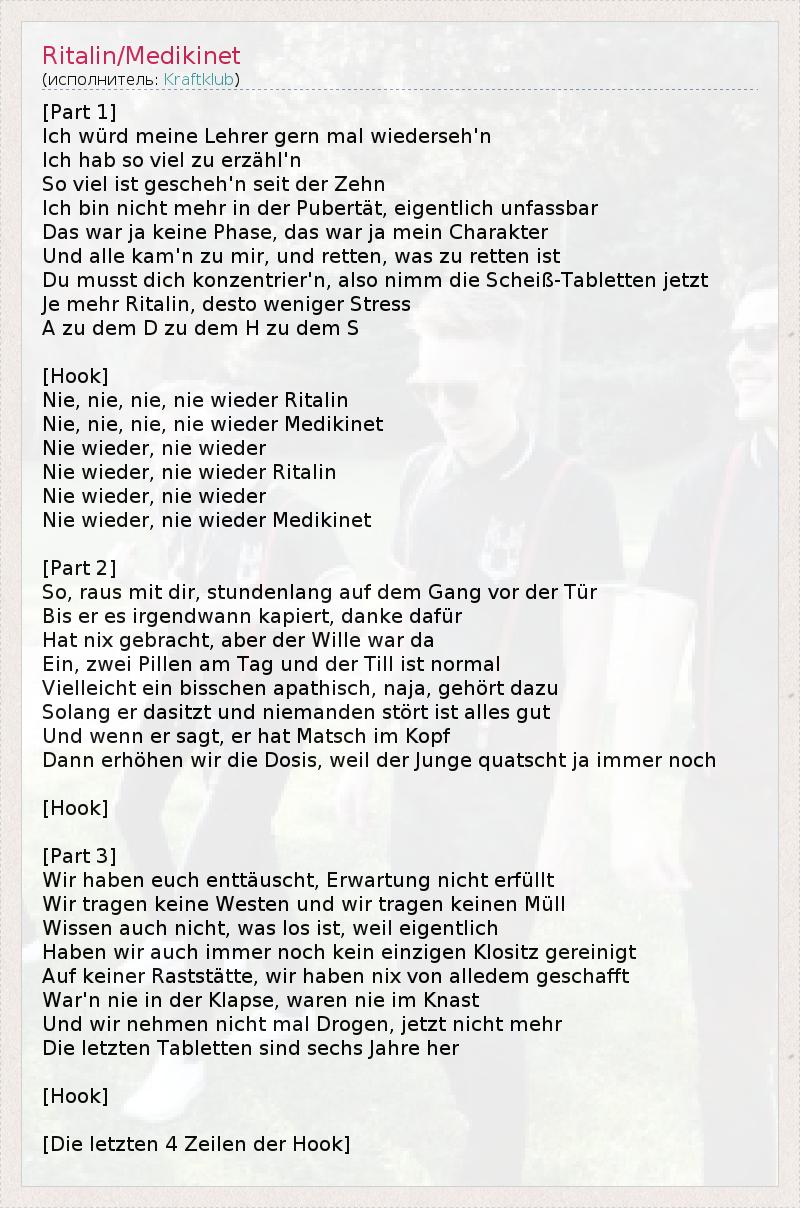 Ritalin/Medikinet
(исполнитель: Kraftklub)

[Part 1]
Ich würd meine Lehrer gern mal wiederseh'n
Ich hab so viel zu erzähl'n
So viel ist gescheh'n seit der Zehn
Ich bin nicht mehr in der Pubertät, eigentlich unfassbar
Das war ja keine Phase, das war ja mein Charakter
Und alle kam'n zu mir, und retten, was zu retten ist
Du musst dich konzentrier'n, also nimm die Scheiß-Tabletten jetzt
Je mehr Ritalin, desto weniger Stress
A zu dem D zu dem H zu dem S

[Hook]
Nie, nie, nie, nie wieder Ritalin
Nie, nie, nie, nie wieder Medikinet
Nie wieder, nie wieder
Nie wieder, nie wieder Ritalin
Nie wieder, nie wieder
Nie wieder, nie wieder Medikinet

[Part 2]
So, raus mit dir, stundenlang auf dem Gang vor der Tür
Bis er es irgendwann kapiert, danke dafür
Hat nix gebracht, aber der Wille war da
Ein, zwei Pillen am Tag und der Till ist normal
Vielleicht ein bisschen apathisch, naja, gehört dazu
Solang er dasitzt und niemanden stört ist alles gut
Und wenn er sagt, er hat Matsch im Kopf
Dann erhöhen wir die Dosis, weil der Junge quatscht ja immer noch

[Hook]

[Part 3]
Wir haben euch enttäuscht, Erwartung nicht erfüllt
Wir tragen keine Westen und wir tragen keinen Müll
Wissen auch nicht, was los ist, weil eigentlich
Haben wir auch immer noch kein einzigen Klositz gereinigt
Auf keiner Raststätte, wir haben nix von alledem geschafft
War'n nie in der Klapse, waren nie im Knast
Und wir nehmen nicht mal Drogen, jetzt nicht mehr
Die letzten Tabletten sind sechs Jahre her

[Hook]

[Die letzten 4 Zeilen der Hook]